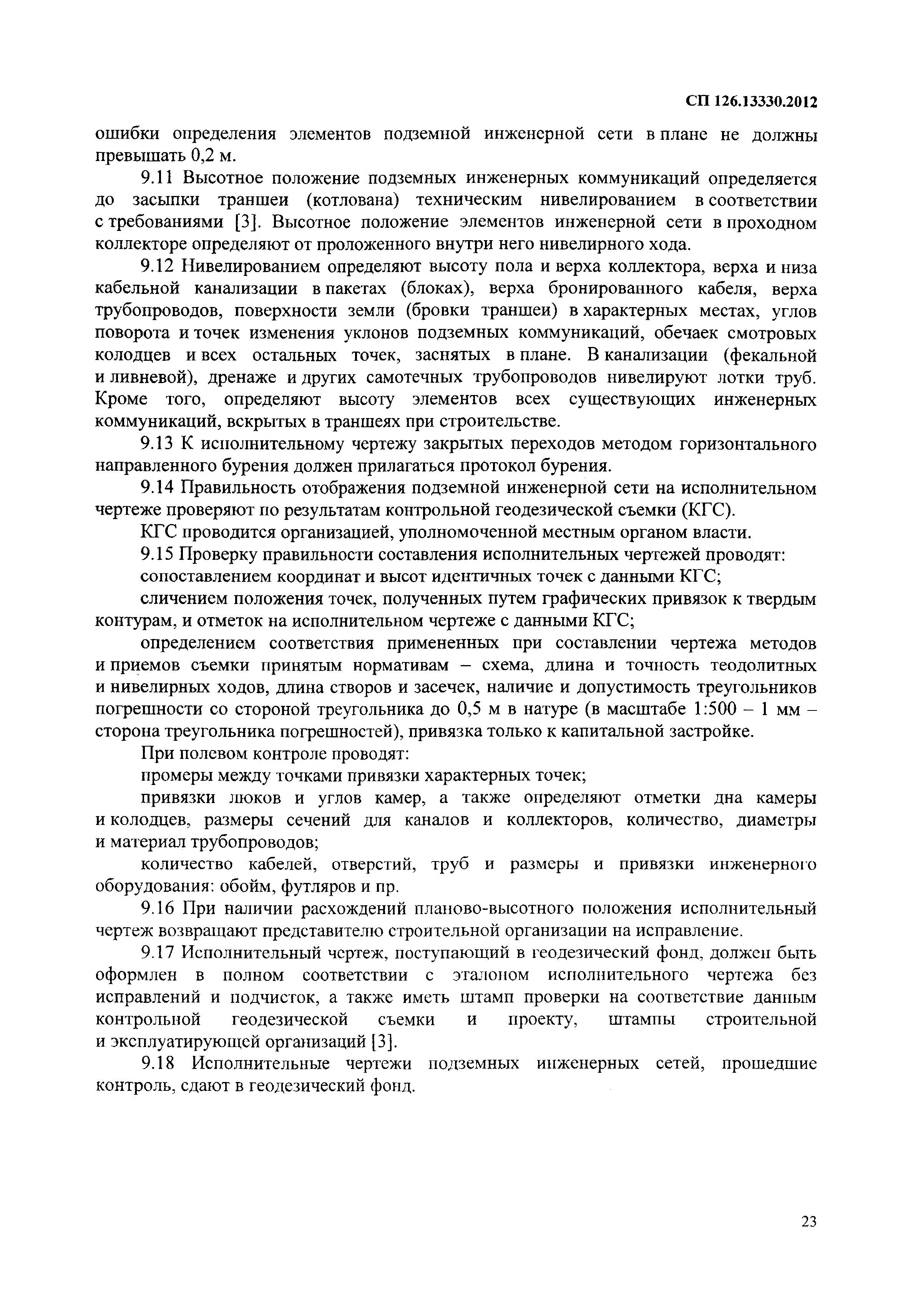 СП 126.13330.2012

ошибки определения элементов подземной инженерной сети в плане не должны превышать 0,2 м.

9.11 Высотное положение подземных инженерных коммуникаций определяется до засыпки траншеи (котлована) техническим нивелированием в соответствии с требованиями [3]. Высотное положение элементов инженерной сети в проходном коллекторе определяют от проложенного внутри него нивелирного хода.

9.12 Нивелированием определяют высоту пола и верха коллектора, верха и низа кабельной канализации в пакетах (блоках), верха бронированного кабеля, верха трубопроводов, поверхности земли (бровки траншеи) в характерных местах, углов поворота и точек изменения уклонов подземных коммуникаций, обечаек смотровых колодцев и всех остальных точек, заснятых в плане. В канализации (фекальной и ливневой), дренаже и других самотечных трубопроводов нивелируют лотки труб. Кроме того, определяют высоту элементов всех существующих инженерных коммуникаций, вскрытых в траншеях при строительстве.

9.13 К исполнительному чертежу закрытых переходов методом горизонтального направленного бурения должен прилагаться протокол бурения.

9.14 Правильность отображения подземной инженерной сети на исполнительном чертеже проверяют по результатам контрольной геодезической съемки (КГС).

КГС проводится организацией, уполномоченной местным органом власти.

9.15 Проверку правильности составления исполнительных чертежей проводят:

сопоставлением координат и высот идентичных точек с данными КГС;

сличением положения точек, полученных путем графических привязок к твердым контурам, и отметок на исполнительном чертеже с данными КГС;

определением соответствия примененных при составлении чертежа методов и приемов съемки принятым нормативам – схема, длина и точность теодолитных и нивелирных ходов, длина створов и засечек, наличие и допустимость треугольников погрешности со стороной треугольника до 0,5 м в натуре (в масштабе 1:500 – 1 мм – сторона треугольника погрешностей), привязка только к капитальной застройке.

При полевом контроле проводят:

промеры между точками привязки характерных точек;

привязки люков и углов камер, а также определяют отметки дна камеры и колодцев, размеры сечений для каналов и коллекторов, количество, диаметры и материал трубопроводов;

количество кабелей, отверстий, труб и размеры и привязки инженерного оборудования: обойм, футляров и пр.

9.16 При наличии расхождений планово-высотного положения исполнительный чертеж возвращают представителю строительной организации на исправление.

9.17 Исполнительный чертеж, поступающий в геодезический фонд, должен быть оформлен в полном соответствии с эталоном исполнительного чертежа без исправлений и подчисток, а также иметь штамп проверки на соответствие данным контрольной геодезической съемки и проекту, штампы строительной и эксплуатирующей организаций [3].

9.18 Исполнительные чертежи подземных инженерных сетей, прошедшие контроль, сдают в геодезический фонд.

23